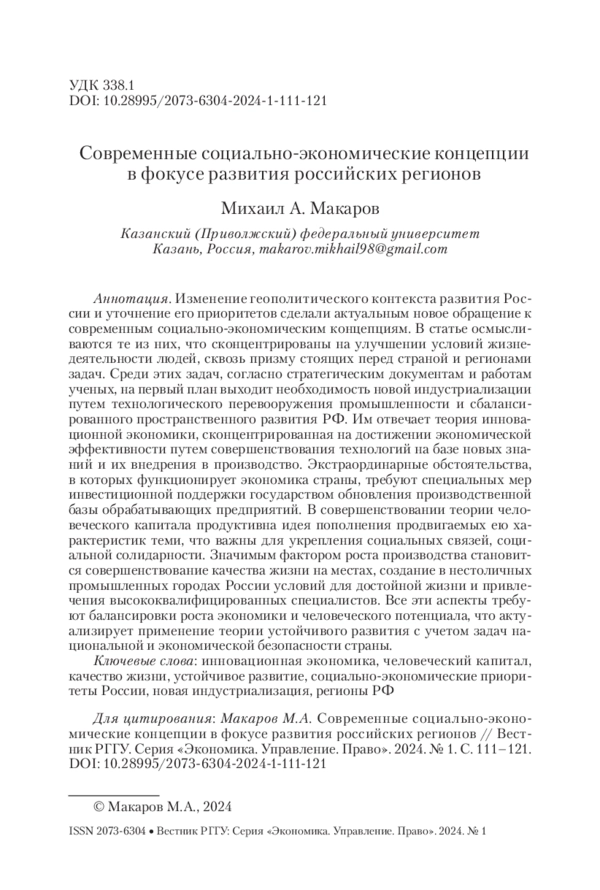 УДК 338.1
DOI: 10.28995/2073-6304-2024-1-111-121

Современные социально-экономические концепции в фокусе развития российских регионов

Михаил А. Макаров

Казанский (Приволжский) федеральный университет
Казань, Россия, makarov.mikhail98@gmail.com

Аннотация. Изменение геополитического контекста развития России и уточнение его приоритетов сделали актуальным новое обращение к современным социально-экономическим концепциям. В статье осмысливаются те из них, что сконцентрированы на улучшении условий жизнедеятельности людей, сквозь призму стоящих перед страной и регионами задач. Среди этих задач, согласно стратегическим документам и работам ученых, на первый план выходит необходимость новой индустриализации путем технологического перевооружения промышленности и сбалансированного пространственного развития РФ. Им отвечает теория инновационной экономики, сконцентрированная на достижении экономической эффективности путем совершенствования технологий на базе новых знаний и их внедрения в производство. Экстраординарные обстоятельства, в которых функционирует экономика страны, требуют специальных мер инвестиционной поддержки государством обновления производственной базы обрабатывающих предприятий. В совершенствовании теории человеческого капитала продуктивна идея пополнения продвигаемых ею характеристик теми, что важны для укрепления социальных связей, социальной солидарности. Значимым фактором роста производства становится совершенствование качества жизни на местах, создание в нестоличных промышленных городах России условий для достойной жизни и привлечения высококвалифицированных специалистов. Все эти аспекты требуют балансировки роста экономики и человеческого потенциала, что актуализирует применение теории устойчивого развития с учетом задач национальной и экономической безопасности страны.

Ключевые слова: инновационная экономика, человеческий капитал, качество жизни, устойчивое развитие, социально-экономические приоритеты России, новая индустриализация, регионы РФ

Для цитирования: Макаров М.А. Современные социально-экономические концепции в фокусе развития российских регионов // Вестник РГГУ. Серия «Экономика. Управление. Право». 2024. № 1. С. 111–121. DOI: 10.28995/2073-6304-2024-1-111-121

© Макаров М.А., 2024

ISSN 2073-6304 • Вестник РГГУ: Серия «Экономика. Управление. Право». 2024. № 1